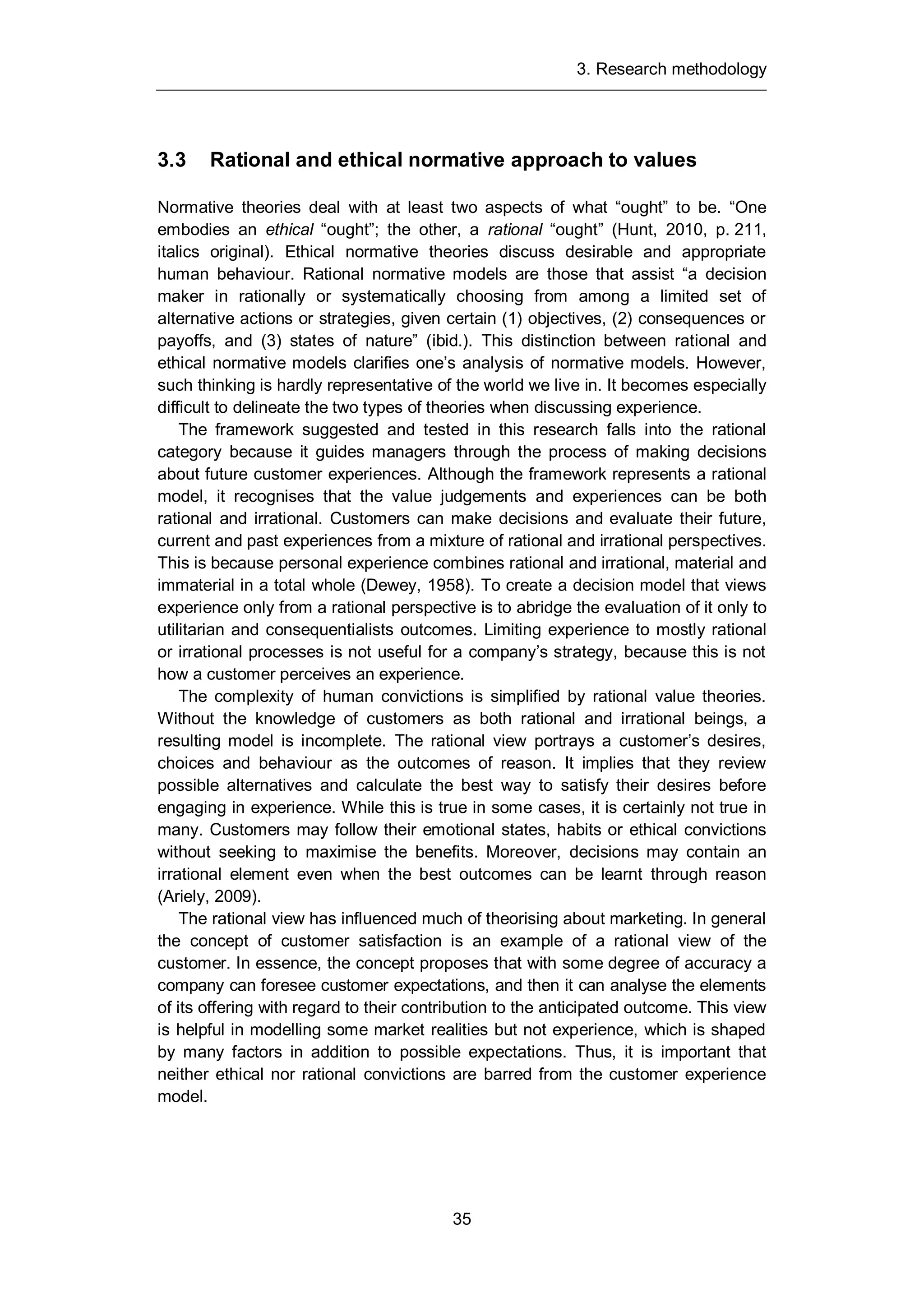 3. Research methodology

3.3 Rational and ethical normative approach to values

Normative theories deal with at least two aspects of what “ought” to be. “One embodies an ethical “ought”; the other, a rational “ought” (Hunt, 2010, p. 211, italics original). Ethical normative theories discuss desirable and appropriate human behaviour. Rational normative models are those that assist “a decision maker in rationally or systematically choosing from among a limited set of alternative actions or strategies, given certain (1) objectives, (2) consequences or payoffs, and (3) states of nature” (ibid.). This distinction between rational and ethical normative models clarifies one’s analysis of normative models. However, such thinking is hardly representative of the world we live in. It becomes especially difficult to delineate the two types of theories when discussing experience.

The framework suggested and tested in this research falls into the rational category because it guides managers through the process of making decisions about future customer experiences. Although the framework represents a rational model, it recognises that the value judgements and experiences can be both rational and irrational. Customers can make decisions and evaluate their future, current and past experiences from a mixture of rational and irrational perspectives. This is because personal experience combines rational and irrational, material and immaterial in a total whole (Dewey, 1958). To create a decision model that views experience only from a rational perspective is to abridge the evaluation of it only to utilitarian and consequentialists outcomes. Limiting experience to mostly rational or irrational processes is not useful for a company’s strategy, because this is not how a customer perceives an experience.

The complexity of human convictions is simplified by rational value theories. Without the knowledge of customers as both rational and irrational beings, a resulting model is incomplete. The rational view portrays a customer’s desires, choices and behaviour as the outcomes of reason. It implies that they review possible alternatives and calculate the best way to satisfy their desires before engaging in experience. While this is true in some cases, it is certainly not true in many. Customers may follow their emotional states, habits or ethical convictions without seeking to maximise the benefits. Moreover, decisions may contain an irrational element even when the best outcomes can be learnt through reason (Ariely, 2009).

The rational view has influenced much of theorising about marketing. In general the concept of customer satisfaction is an example of a rational view of the customer. In essence, the concept proposes that with some degree of accuracy a company can foresee customer expectations, and then it can analyse the elements of its offering with regard to their contribution to the anticipated outcome. This view is helpful in modelling some market realities but not experience, which is shaped by many factors in addition to possible expectations. Thus, it is important that neither ethical nor rational convictions are barred from the customer experience model.

35